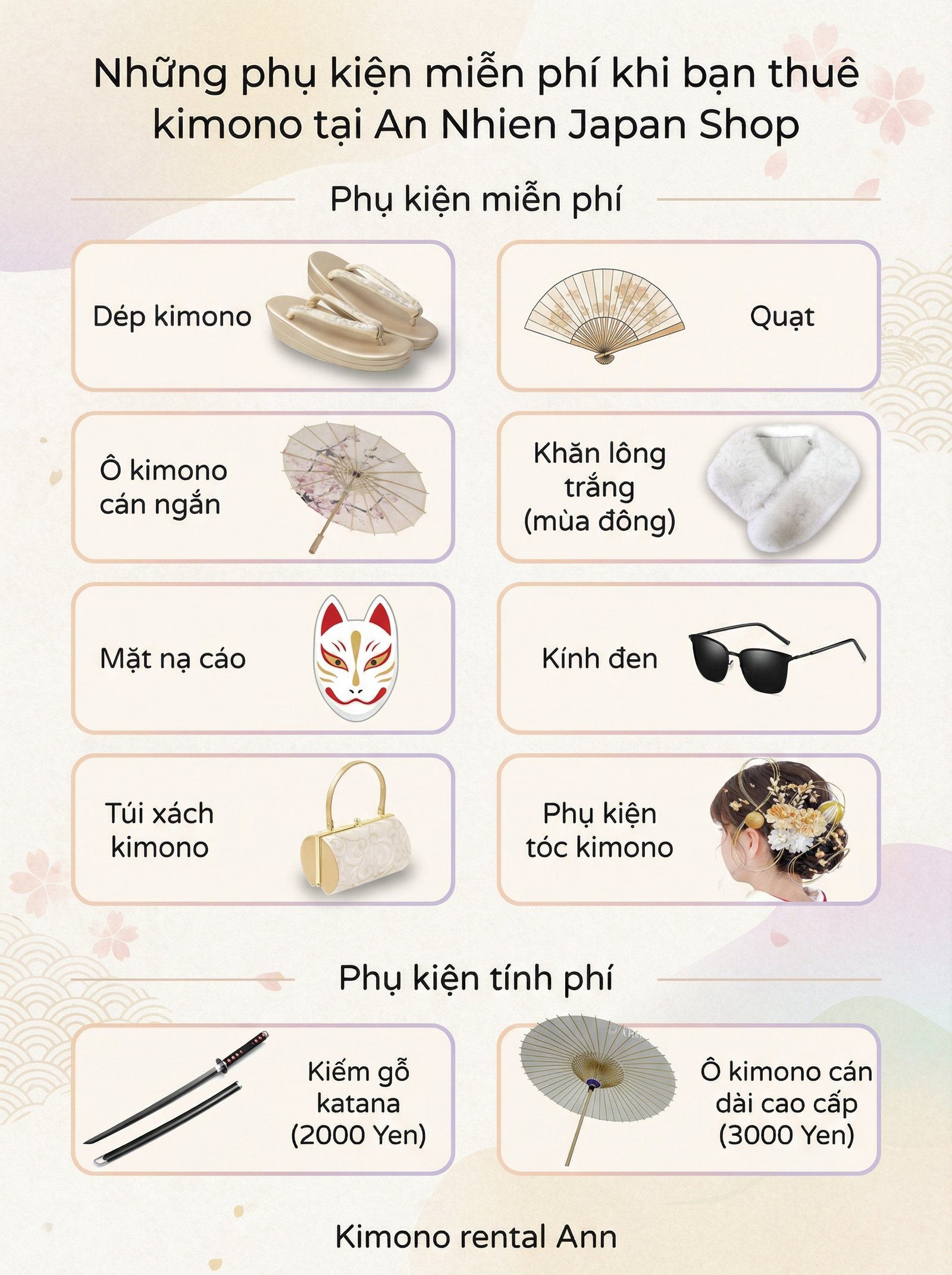 Những phụ kiện miễn phí khi bạn thuê kimono tại An Nhien Japan Shop

Phụ kiện miễn phí

Dép kimono

Quạt

Ô kimono
cán ngắn

Khăn lông
trắng
(mùa đông)

Mặt nạ cáo

Kính đen

Túi xách
kimono

Phụ kiện
tóc kimono

Phụ kiện tính phí

Kiếm gỗ
katana
(2000 Yen)

Ô kimono cán
dài cao cấp
(3000 Yen)

Kimono rental Ann